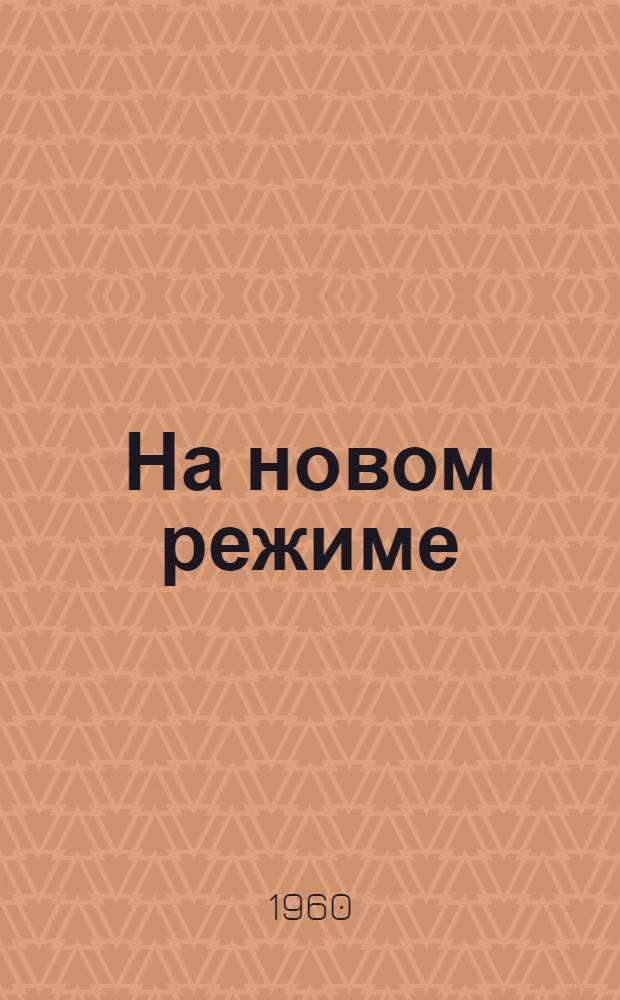 На новом режиме

1960